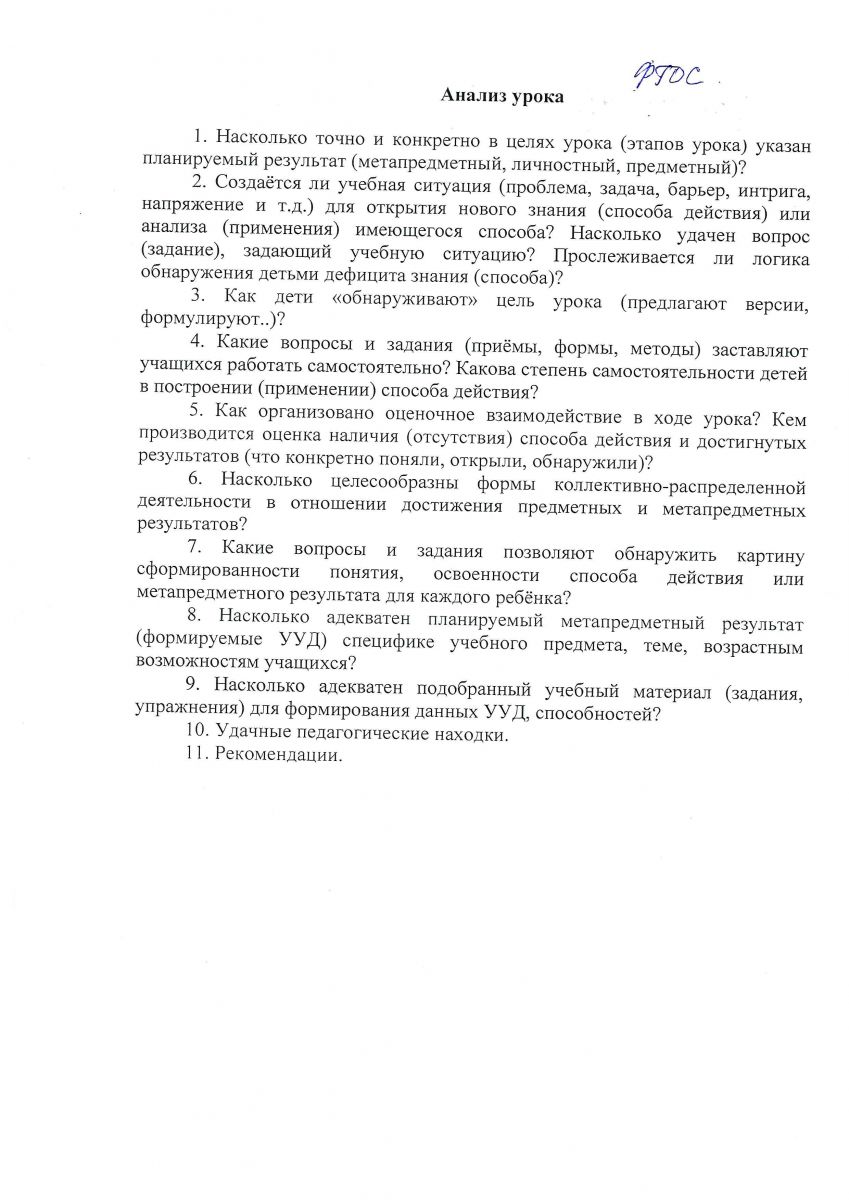 ФГОС

Анализ урока

1. Насколько точно и конкретно в целях урока (этапов урока) указан планируемый результат (метапредметный, личностный, предметный)?

2. Создаётся ли учебная ситуация (проблема, задача, барьер, интрига, напряжение и т.д.) для открытия нового знания (способа действия) или анализа (применения) имеющегося способа? Насколько удачен вопрос (задание), задающий учебную ситуацию? Прослеживается ли логика обнаружения детьми дефицита знания (способа)?

3. Как дети «обнаруживают» цель урока (предлагают версии, формулируют..)?

4. Какие вопросы и задания (приёмы, формы, методы) заставляют учащихся работать самостоятельно? Какова степень самостоятельности детей в построении (применении) способа действия?

5. Как организовано оценочное взаимодействие в ходе урока? Кем производится оценка наличия (отсутствия) способа действия и достигнутых результатов (что конкретно поняли, открыли, обнаружили)?

6. Насколько целесообразны формы коллективно-распределенной деятельности в отношении достижения предметных и метапредметных результатов?

7. Какие вопросы и задания позволяют обнаружить картину сформированности понятия, освоенности способа действия или метапредметного результата для каждого ребёнка?

8. Насколько адекватен планируемый метапредметный результат (формируемые УУД) специфике учебного предмета, теме, возрастным возможностям учащихся?

9. Насколько адекватен подобранный учебный материал (задания, упражнения) для формирования данных УУД, способностей?

10. Удачные педагогические находки.

11. Рекомендации.